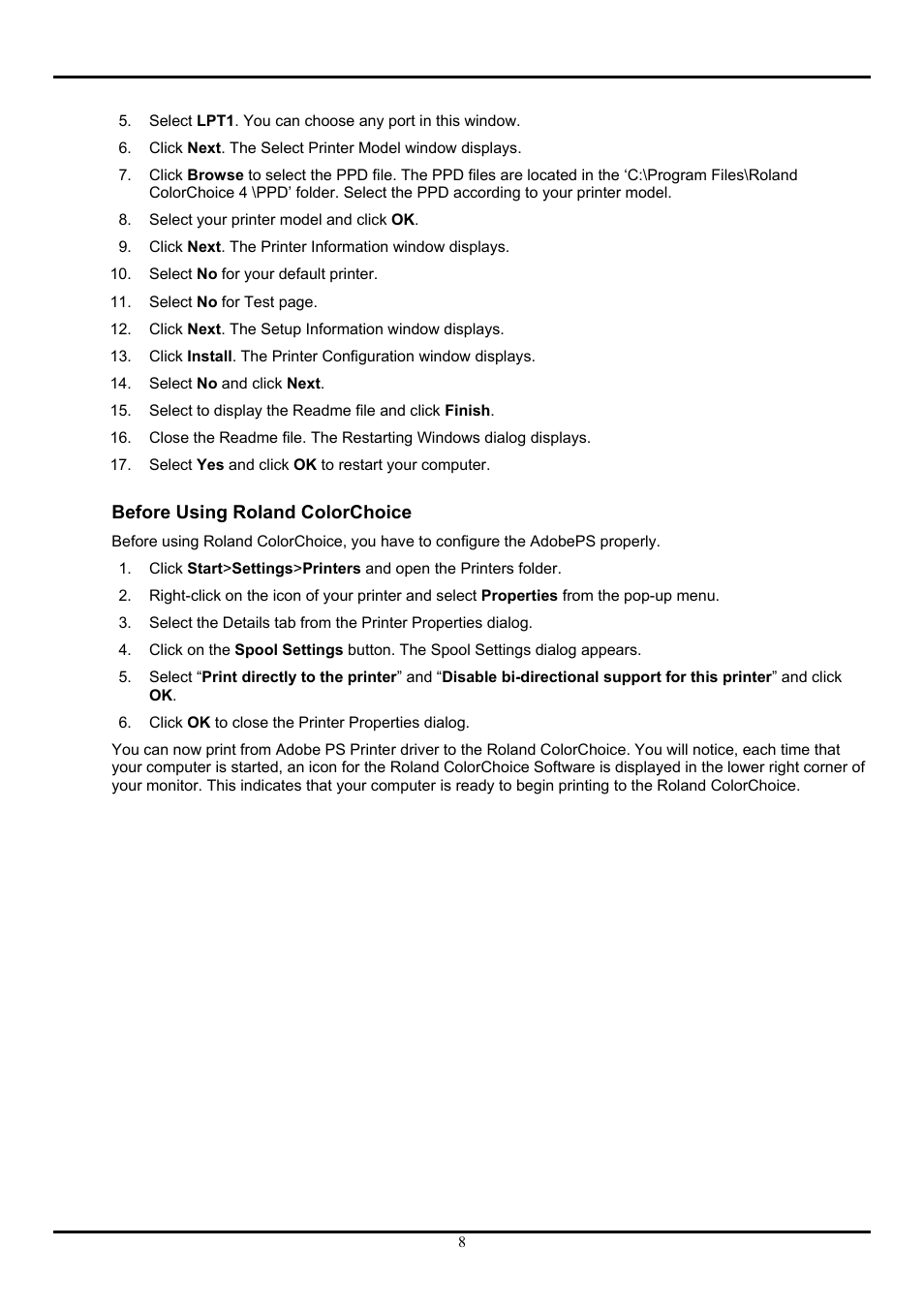 5. Select LPT1. You can choose any port in this window.

6. Click Next. The Select Printer Model window displays.

7. Click Browse to select the PPD file. The PPD files are located in the ‘C:\Program Files\Roland ColorChoice 4 \PPD’ folder. Select the PPD according to your printer model.

8. Select your printer model and click OK.

9. Click Next. The Printer Information window displays.

10. Select No for your default printer.

11. Select No for Test page.

12. Click Next. The Setup Information window displays.

13. Click Install. The Printer Configuration window displays.

14. Select No and click Next.

15. Select to display the Readme file and click Finish.

16. Close the Readme file. The Restarting Windows dialog displays.

17. Select Yes and click OK to restart your computer.

Before Using Roland ColorChoice

Before using Roland ColorChoice, you have to configure the AdobePS properly.

1. Click Start>Settings>Printers and open the Printers folder.

2. Right-click on the icon of your printer and select Properties from the pop-up menu.

3. Select the Details tab from the Printer Properties dialog.

4. Click on the Spool Settings button. The Spool Settings dialog appears.

5. Select “Print directly to the printer” and “Disable bi-directional support for this printer” and click OK.

6. Click OK to close the Printer Properties dialog.

You can now print from Adobe PS Printer driver to the Roland ColorChoice. You will notice, each time that your computer is started, an icon for the Roland ColorChoice Software is displayed in the lower right corner of your monitor. This indicates that your computer is ready to begin printing to the Roland ColorChoice.

8